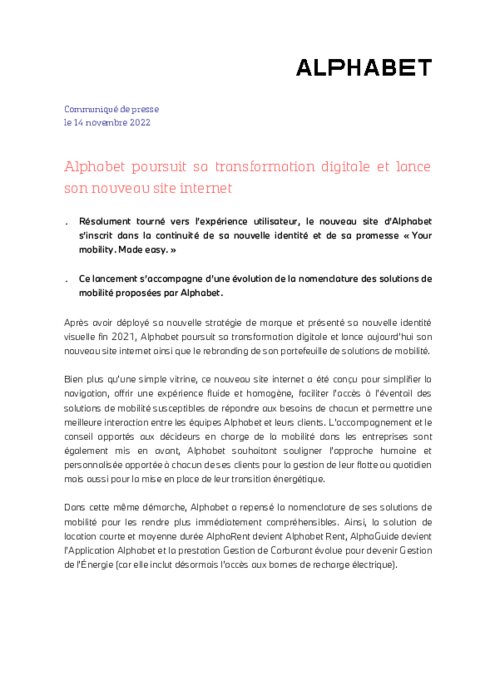 ALPHABET

Communiqué de presse
le 14 novembre 2022

Alphabet poursuit sa transformation digitale et lance son nouveau site internet

. Résolument tourné vers l'expérience utilisateur, le nouveau site d'Alphabet s'inscrit dans la continuité de sa nouvelle identité et de sa promesse « Your mobility. Made easy. »

. Ce lancement s'accompagne d'une évolution de la nomenclature des solutions de mobilité proposées par Alphabet.

Après avoir déployé sa nouvelle stratégie de marque et présenté sa nouvelle identité visuelle fin 2021, Alphabet poursuit sa transformation digitale et lance aujourd'hui son nouveau site internet ainsi que le rebranding de son portefeuille de solutions de mobilité.

Bien plus qu'une simple vitrine, ce nouveau site internet a été conçu pour simplifier la navigation, offrir une expérience fluide et homogène, faciliter l'accès à l'éventail des solutions de mobilité susceptibles de répondre aux besoins de chacun et permettre une meilleure interaction entre les équipes Alphabet et leurs clients. L'accompagnement et le conseil apportés aux décideurs en charge de la mobilité dans les entreprises sont également mis en avant, Alphabet souhaitant souligner l'approche humaine et personnalisée apportée à chacun de ses clients pour la gestion de leur flotte au quotidien mais aussi pour la mise en place de leur transition énergétique.

Dans cette même démarche, Alphabet a repensé la nomenclature de ses solutions de mobilité pour les rendre plus immédiatement compréhensibles. Ainsi, la solution de location courte et moyenne durée AlphaRent devient Alphabet Rent, AlphaGuide devient l'Application Alphabet et la prestation Gestion de Carburant évolue pour devenir Gestion de l'Énergie (car elle inclut désormais l'accès aux bornes de recharge électrique).